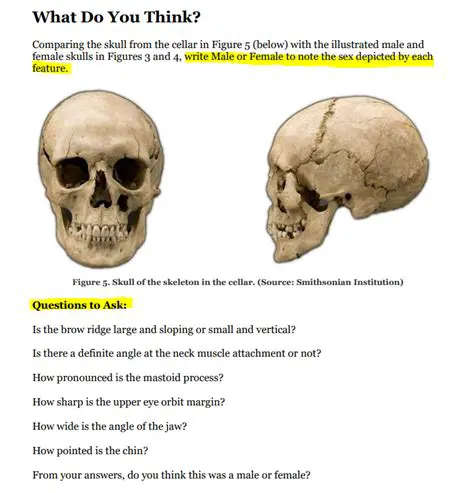 What Do You Think?

Comparing the skull from the cellar in Figure 5 (below) with the illustrated male and female skulls in Figures 3 and 4, write Male or Female to note the sex depicted by each feature.

Figure 5. Skull of the skeleton in the cellar. (Source: Smithsonian Institution)

Questions to Ask:

Is the brow ridge large and sloping or small and vertical?

Is there a definite angle at the neck muscle attachment or not?

How pronounced is the mastoid process?

How sharp is the upper eye orbit margin?

How wide is the angle of the jaw?

How pointed is the chin?

From your answers, do you think this was a male or female?